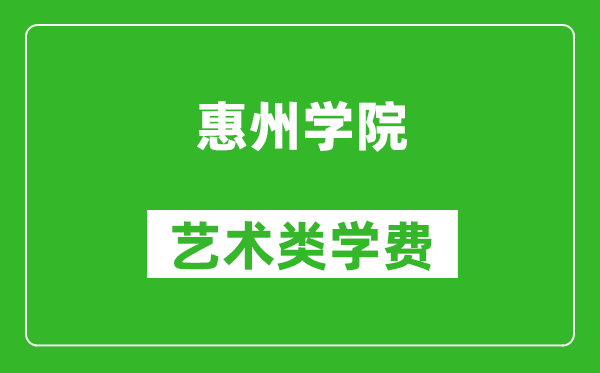 惠州学院

艺术类学费